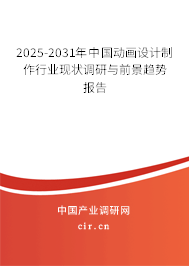 2025-2031年中国动画设计制作行业现状调研与前景趋势报告

中国产业调研网
cir.cn